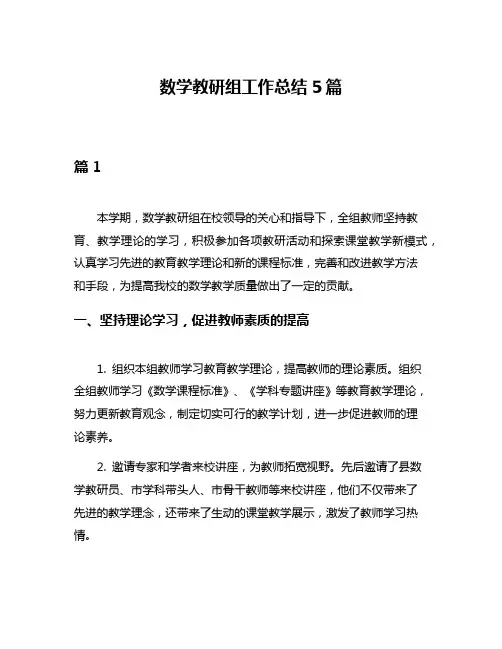 数学教研组工作总结 5 篇

篇 1

本学期，数学教研组在校领导的关心和指导下，全组教师坚持教育、教学理论的学习，积极参加各项教研活动和探索课堂教学新模式，认真学习先进的教育教学理论和新的课程标准，完善和改进教学方法和手段，为提高我校的数学教学质量做出了一定的贡献。

一、坚持理论学习，促进教师素质的提高

1. 组织本组教师学习教育教学理论，提高教师的理论素质。组织全组教师学习《数学课程标准》、《学科专题讲座》等教育教学理论，努力更新教育观念，制定切实可行的教学计划，进一步促进教师的理论素养。

2. 邀请专家和学者来校讲座，为教师拓宽视野。先后邀请了县数学教研员、市学科带头人、市骨干教师等来校讲座，他们不仅带来了先进的教学理念，还带来了生动的课堂教学展示，激发了教师学习热情。